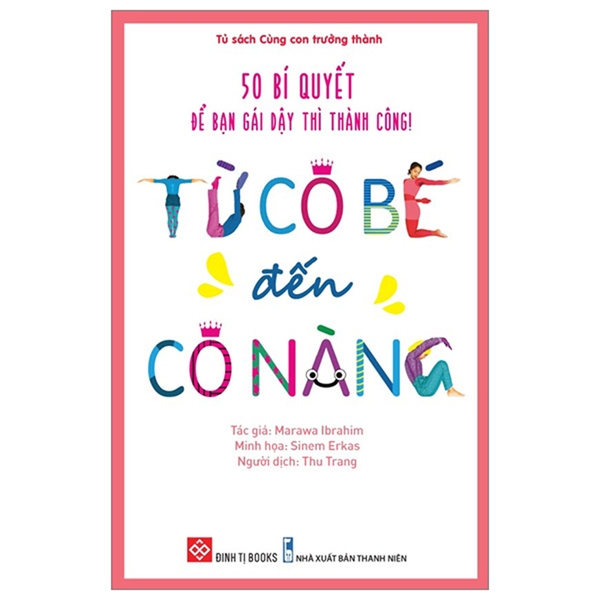 Tủ sách Cùng con trưởng thành

50 BÍ QUYẾT
ĐỂ BẠN GÁI DẬY THÌ THÀNH CÔNG!

TỪ CÔ BÉ
đến
CÔ NÀNG

Tác giả: Marawa Ibrahim
Minh họa: Sinem Erkas
Người dịch: Thu Trang

ĐINH TỊ BOOKS
NHÀ XUẤT BẢN THANH NIÊN